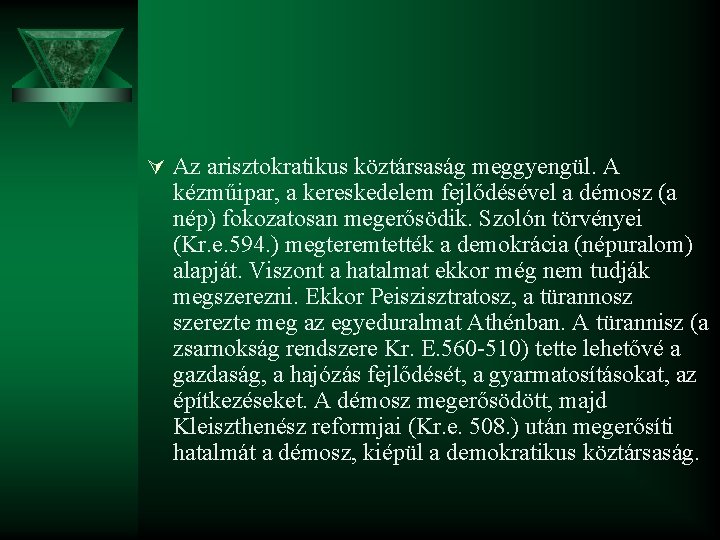 Az arisztokratikus köztársaság meggyengül. A kézműipar, a kereskedelem fejlődésével a démosz (a nép) fokozatosan megerősödik. Szolón törvényei (Kr.e.594.) megteremtették a demokrácia (népuralom) alapját. Viszont a hatalmat ekkor még nem tudják megszerezni. Ekkor Peiszisztratosz, a türannosz szerezte meg az egyeduralmat Athénban. A türannisz (a zsarnokság rendszere Kr. E.560-510) tette lehetővé a gazdaság, a hajózás fejlődését, a gyarmatosításokat, az építkezéseket. A démosz megerősödött, majd Kleiszthenész reformjai (Kr.e. 508.) után megerősíti hatalmát a démosz, kiépül a demokratikus köztársaság.